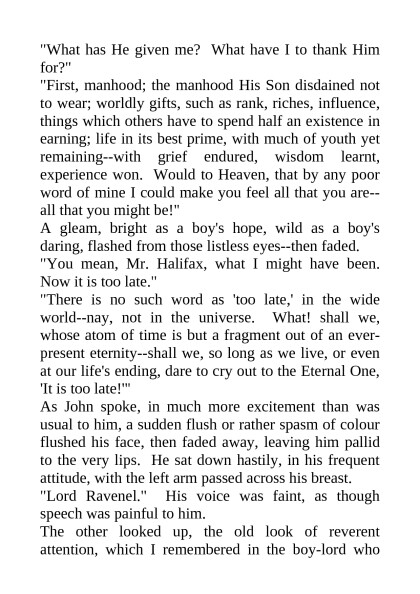 "What has He given me?  What have I to thank Him for?"
"First, manhood; the manhood His Son disdained not to wear; worldly gifts, such as rank, riches, influence, things which others have to spend half an existence in earning; life in its best prime, with much of youth yet remaining--with grief endured, wisdom learnt, experience won.  Would to Heaven, that by any poor word of mine I could make you feel all that you are--all that you might be!"
A gleam, bright as a boy's hope, wild as a boy's daring, flashed from those listless eyes--then faded.
"You mean, Mr. Halifax, what I might have been. Now it is too late."
"There is no such word as 'too late,' in the wide world--nay, not in the universe.  What! shall we, whose atom of time is but a fragment out of an ever-present eternity--shall we, so long as we live, or even at our life's ending, dare to cry out to the Eternal One, 'It is too late!'"
As John spoke, in much more excitement than was usual to him, a sudden flush or rather spasm of colour flushed his face, then faded away, leaving him pallid to the very lips.  He sat down hastily, in his frequent attitude, with the left arm passed across his breast.
"Lord Ravenel."  His voice was faint, as though speech was painful to him.
The other looked up, the old look of reverent attention, which I remembered in the boy-lord who